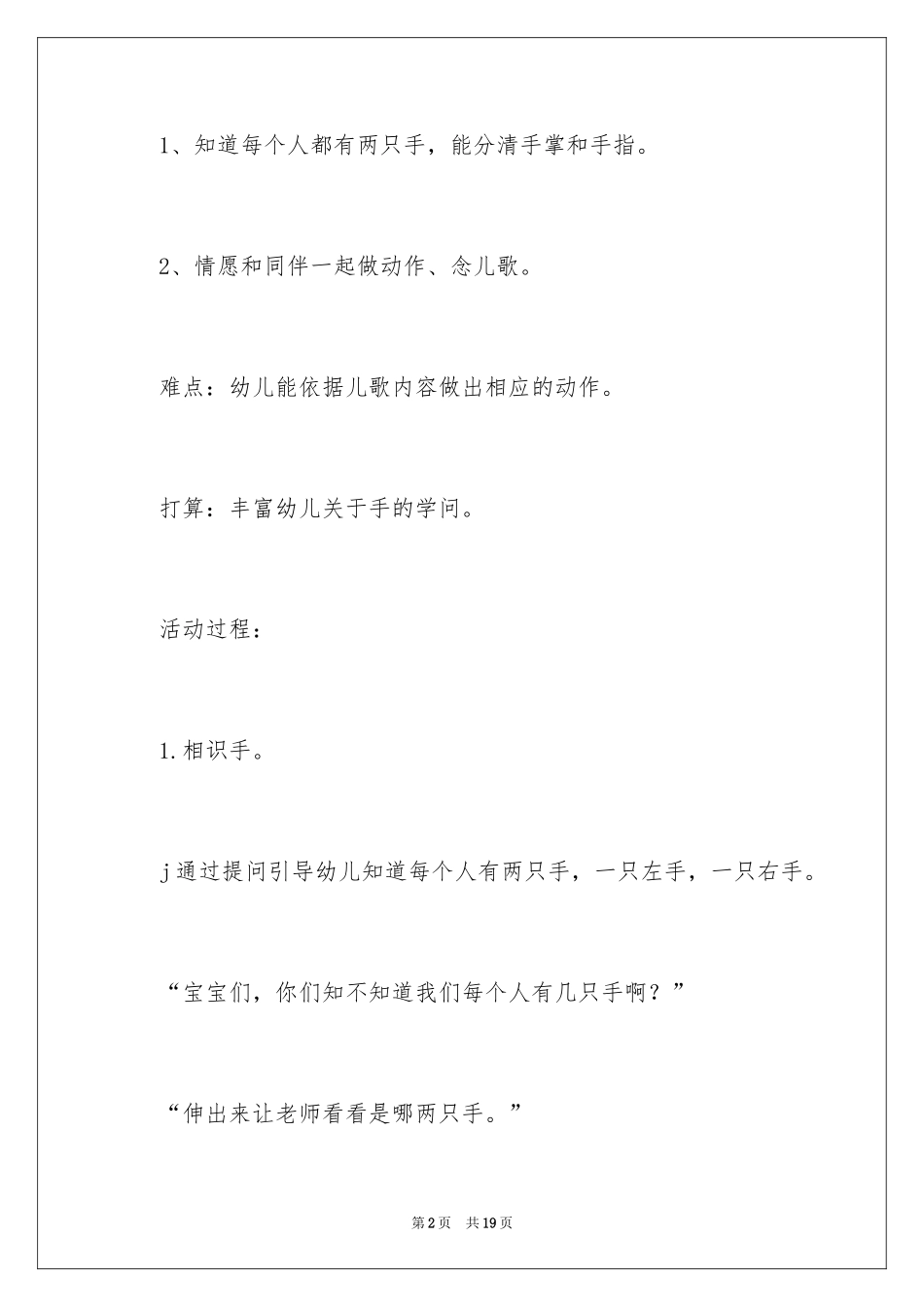 1、知道每个人都有两只手，能分清手掌和手指。

2、情愿和同伴一起做动作、念儿歌。

难点：幼儿能依据儿歌内容做出相应的动作。

打算：丰富幼儿关于手的学问。

活动过程：

1.相识手。

j通过提问引导幼儿知道每个人有两只手，一只左手，一只右手。

“宝宝们，你们知不知道我们每个人有几只手啊？”

“伸出来让老师看看是哪两只手。”

第2页　共19页